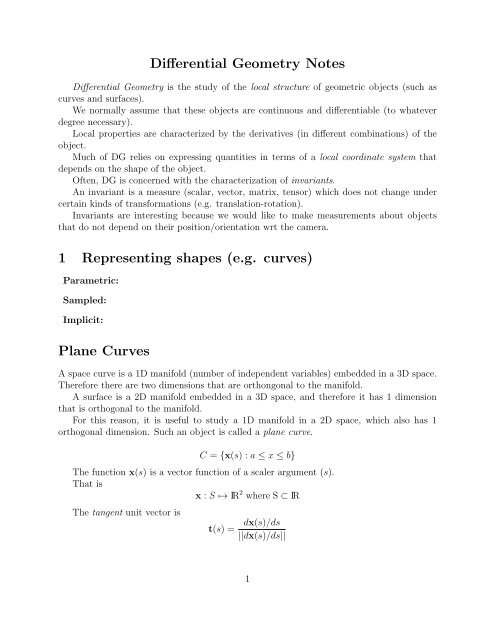 Differential Geometry Notes

Differential Geometry is the study of the local structure of geometric objects (such as curves and surfaces).

We normally assume that these objects are continuous and differentiable (to whatever degree necessary).

Local properties are characterized by the derivatives (in different combinations) of the object.

Much of DG relies on expressing quantities in terms of a local coordinate system that depends on the shape of the object.

Often, DG is concerned with the characterization of invariants.

An invariant is a measure (scalar, vector, matrix, tensor) which does not change under certain kinds of transformations (e.g. translation-rotation).

Invariants are interesting because we would like to make measurements about objects that do not depend on their position/orientation wrt the camera.

1 Representing shapes (e.g. curves)

Parametric:

Sampled:

Implicit:

Plane Curves

A space curve is a 1D manifold (number of independent variables) embedded in a 3D space. Therefore there are two dimensions that are orthongonal to the manifold.

A surface is a 2D manifold embedded in a 3D space, and therefore it has 1 dimension that is orthogonal to the manifold.

For this reason, it is useful to study a 1D manifold in a 2D space, which also has 1 orthogonal dimension. Such an object is called a plane curve.

$C = \{\mathbf{x}(s) : a \leq x \leq b\}$

The function $\mathbf{x}(s)$ is a vector function of a scaler argument $(s)$.

That is

$\mathbf{x} : S \mapsto \mathbb{R}^2$ where $S \subset \mathbb{R}$

The tangent unit vector is

$\mathbf{t}(s) = \frac{d\mathbf{x}(s)/ds}{||d\mathbf{x}(s)/ds||}$

1